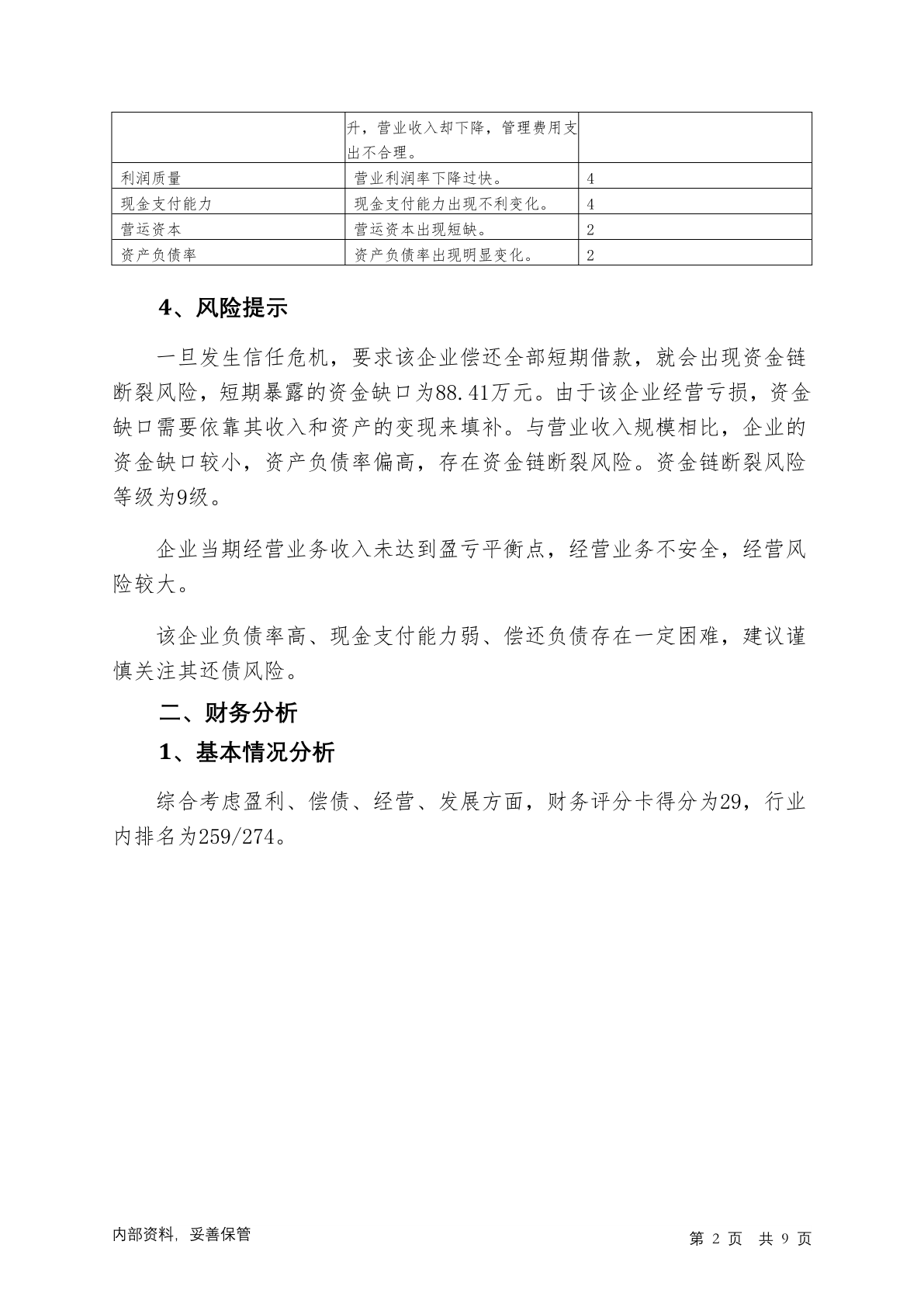 | | 升，营业收入却下降，管理费用支出不合理。 | |
|---|---|---|
| 利润质量 | 营业利润率下降过快。 | 4 |
| 现金支付能力 | 现金支付能力出现不利变化。 | 4 |
| 营运资本 | 营运资本出现短缺。 | 2 |
| 资产负债率 | 资产负债率出现明显变化。 | 2 |

4、风险提示

一旦发生信任危机，要求该企业偿还全部短期借款，就会出现资金链断裂风险，短期暴露的资金缺口为88.41万元。由于该企业经营亏损，资金缺口需要依靠其收入和资产的变现来填补。与营业收入规模相比，企业的资金缺口较小，资产负债率偏高，存在资金链断裂风险。资金链断裂风险等级为9级。

企业当期经营业务收入未达到盈亏平衡点，经营业务不安全，经营风险较大。

该企业负债率高、现金支付能力弱、偿还负债存在一定困难，建议谨慎关注其还债风险。

二、财务分析

1、基本情况分析

综合考虑盈利、偿债、经营、发展方面，财务评分卡得分为29，行业内排名为259/274。

内部资料，妥善保管

第 2 页 共 9 页